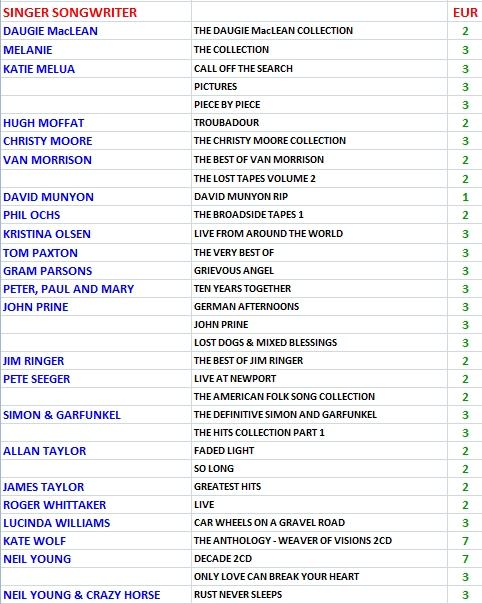 | SINGER SONGWRITER | | EUR |
|---|---|---|
| DAUGIE MacLEAN | THE DAUGIE MacLEAN COLLECTION | 2 |
| MELANIE | THE COLLECTION | 3 |
| KATIE MELUA | CALL OFF THE SEARCH | 3 |
| | PICTURES | 3 |
| | PIECE BY PIECE | 3 |
| HUGH MOFFAT | TROUBADOUR | 2 |
| CHRISTY MOORE | THE CHRISTY MOORE COLLECTION | 3 |
| VAN MORRISON | THE BEST OF VAN MORRISON | 2 |
| | THE LOST TAPES VOLUME 2 | 2 |
| DAVID MUNYON | DAVID MUNYON RIP | 1 |
| PHIL OCHS | THE BROADSIDE TAPES 1 | 2 |
| KRISTINA OLSEN | LIVE FROM AROUND THE WORLD | 3 |
| TOM PAXTON | THE VERY BEST OF | 3 |
| GRAM PARSONS | GRIEVOUS ANGEL | 3 |
| PETER, PAUL AND MARY | TEN YEARS TOGETHER | 3 |
| JOHN PRINE | GERMAN AFTERNOONS | 3 |
| | JOHN PRINE | 3 |
| | LOST DOGS & MIXED BLESSINGS | 3 |
| JIM RINGER | THE BEST OF JIM RINGER | 2 |
| PETE SEEGER | LIVE AT NEWPORT | 2 |
| | THE AMERICAN FOLK SONG COLLECTION | 2 |
| SIMON & GARFUNKEL | THE DEFINITIVE SIMON AND GARFUNKEL | 3 |
| | THE HITS COLLECTION PART 1 | 3 |
| ALLAN TAYLOR | FADED LIGHT | 2 |
| | SO LONG | 2 |
| JAMES TAYLOR | GREATEST HITS | 2 |
| ROGER WHITTAKER | LIVE | 2 |
| LUCINDA WILLIAMS | CAR WHEELS ON A GRAVEL ROAD | 3 |
| KATE WOLF | THE ANTHOLOGY - WEAVER OF VISIONS 2CD | 7 |
| NEIL YOUNG | DECADE 2CD | 7 |
| | ONLY LOVE CAN BREAK YOUR HEART | 3 |
| NEIL YOUNG & CRAZY HORSE | RUST NEVER SLEEPS | 3 |